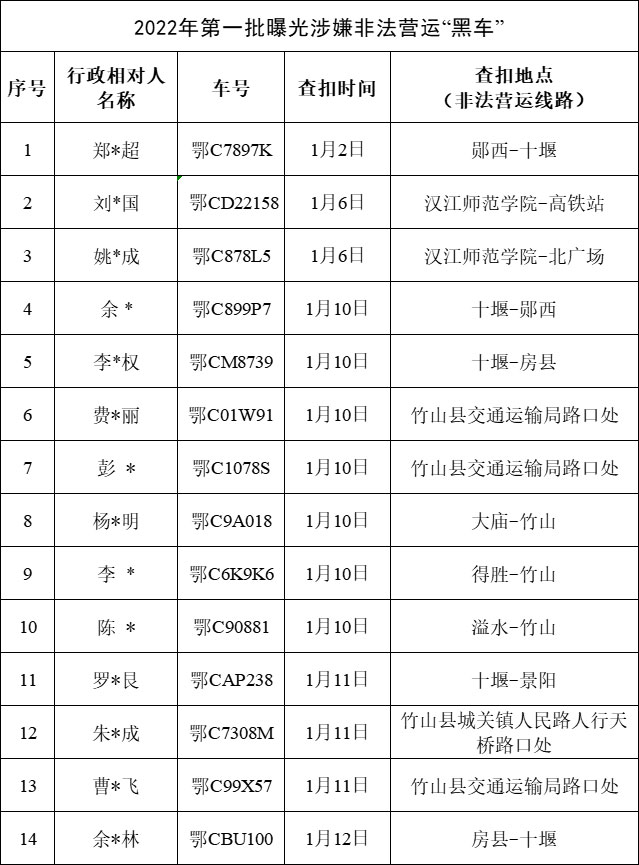 2022年第一批曝光涉嫌非法营运“黑车”

| 序号 | 行政相对人名称 | 车号 | 查扣时间 | 查扣地点（非法营运线路） |
|---|---|---|---|---|
| 1 | 郑*超 | 鄂C7897K | 1月2日 | 郧西-十堰 |
| 2 | 刘*国 | 鄂CD22158 | 1月6日 | 汉江师范学院-高铁站 |
| 3 | 姚*成 | 鄂C878L5 | 1月6日 | 汉江师范学院-北广场 |
| 4 | 余 * | 鄂C899P7 | 1月10日 | 十堰-郧西 |
| 5 | 李*权 | 鄂CM8739 | 1月10日 | 十堰-房县 |
| 6 | 费*丽 | 鄂C01W91 | 1月10日 | 竹山县交通运输局路口处 |
| 7 | 彭 * | 鄂C1078S | 1月10日 | 竹山县交通运输局路口处 |
| 8 | 杨*明 | 鄂C9A018 | 1月10日 | 大庙-竹山 |
| 9 | 李 * | 鄂C6K9K6 | 1月10日 | 得胜-竹山 |
| 10 | 陈 * | 鄂C90881 | 1月10日 | 溢水-竹山 |
| 11 | 罗*艮 | 鄂CAP238 | 1月11日 | 十堰-景阳 |
| 12 | 朱*成 | 鄂C7308M | 1月11日 | 竹山县城关镇人民路人行天桥路口处 |
| 13 | 曹*飞 | 鄂C99X57 | 1月11日 | 竹山县交通运输局路口处 |
| 14 | 余*林 | 鄂CBU100 | 1月12日 | 房县-十堰 |